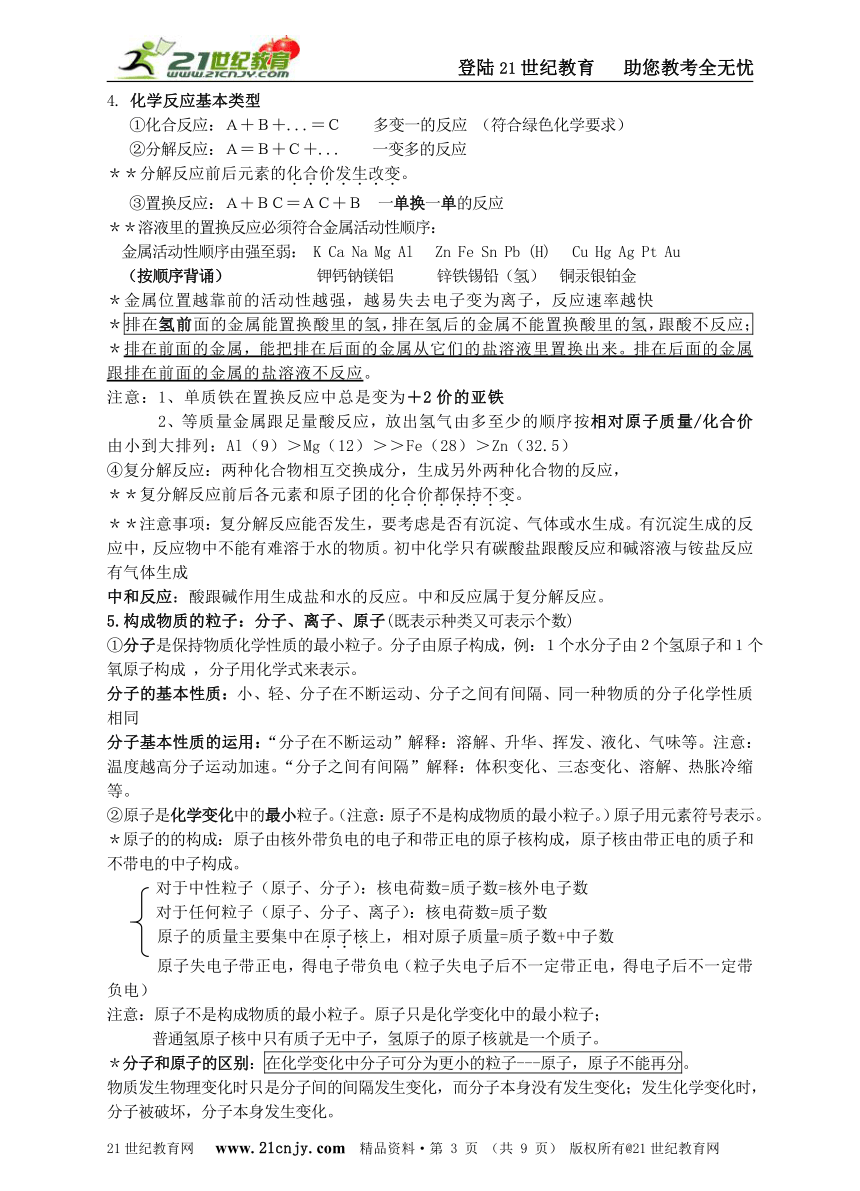 21世纪教育 www.21cnjy.com

登陆21世纪教育　助您教考全无忧

4. 化学反应基本类型

①化合反应：A＋B＋...＝C　　多变一的反应 （符合绿色化学要求）

②分解反应：A＝B＋C＋...　　一变多的反应

＊＊分解反应前后元素的化合价发生改变。

③置换反应：A＋BC＝AC＋B　一单换一单的反应

＊＊溶液里的置换反应必须符合金属活动性顺序：

金属活动性顺序由强至弱： K Ca Na Mg Al　Zn Fe Sn Pb (H)　Cu Hg Ag Pt Au

（按顺序背诵）　　　　钾钙钠镁铝　　锌铁锡铅（氢）　铜汞银铂金

＊金属位置越靠前的活动性越强，越易失去电子变为离子，反应速率越快

＊排在氢前面的金属能置换酸里的氢，排在氢后的金属不能置换酸里的氢，跟酸不反应；

＊排在前面的金属，能把排在后面的金属从它们的盐溶液里置换出来。排在后面的金属跟排在前面的金属的盐溶液不反应。

注意：1、单质铁在置换反应中总是变为＋2价的亚铁

2、等质量金属跟足量酸反应，放出氢气由多至少的顺序按相对原子质量/化合价由小到大排列：Al（9）＞Mg（12）＞＞Fe（28）＞Zn（32.5）

④复分解反应：两种化合物相互交换成分，生成另外两种化合物的反应，

＊＊复分解反应前后各元素和原子团的化合价都保持不变。

＊＊注意事项：复分解反应能否发生，要考虑是否有沉淀、气体或水生成。有沉淀生成的反应中，反应物中不能有难溶于水的物质。初中化学只有碳酸盐跟酸反应和碱溶液与铵盐反应有气体生成

中和反应：酸跟碱作用生成盐和水的反应。中和反应属于复分解反应。

5.构成物质的粒子：分子、离子、原子(既表示种类又可表示个数)

①分子是保持物质化学性质的最小粒子。分子由原子构成，例：1个水分子由2个氢原子和1个氧原子构成 ，分子用化学式来表示。

分子的基本性质：小、轻、分子在不断运动、分子之间有间隔、同一种物质的分子化学性质相同

分子基本性质的运用：“分子在不断运动”解释：溶解、升华、挥发、液化、气味等。注意：温度越高分子运动加速。“分子之间有间隔”解释：体积变化、三态变化、溶解、热胀冷缩等。

②原子是化学变化中的最小粒子。(注意：原子不是构成物质的最小粒子。)原子用元素符号表示。

＊原子的的构成：原子由核外带负电的电子和带正电的原子核构成，原子核由带正电的质子和不带电的中子构成。

对于中性粒子（原子、分子）：核电荷数=质子数=核外电子数

对于任何粒子（原子、分子、离子）：核电荷数=质子数

原子的质量主要集中在原子核上，相对原子质量=质子数+中子数

原子失电子带正电，得电子带负电（粒子失电子后不一定带正电，得电子后不一定带负电）

注意：原子不是构成物质的最小粒子。原子只是化学变化中的最小粒子；

普通氢原子核中只有质子无中子，氢原子的原子核就是一个质子。

＊分子和原子的区别：在化学变化中分子可分为更小的粒子---原子，原子不能再分。

物质发生物理变化时只是分子间的间隔发生变化，而分子本身没有发生变化；发生化学变化时，分子被破坏，分子本身发生变化。

21世纪教育网　www.21cnjy.com　精品资料·第 3 页 （共 9 页） 版权所有@21世纪教育网